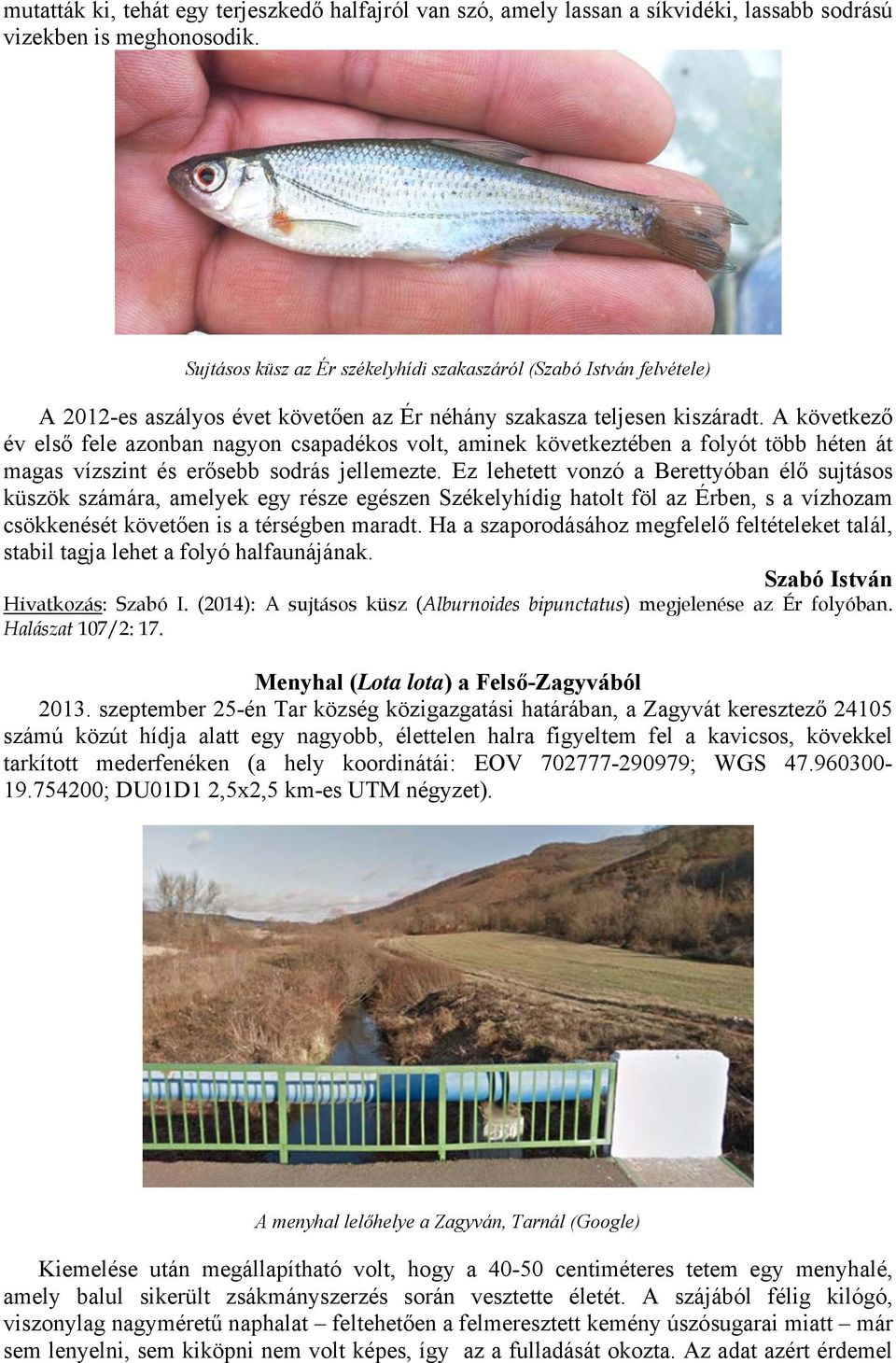 mutatták ki, tehát egy terjeszkedő halfajról van szó, amely lassan a síkvidéki, lassabb sodrású vizekben is meghonosodik.

Sujtásos küsz az Ér székelyhídi szakaszáról (Szabó István felvétele)

A 2012-es aszályos évet követően az Ér néhány szakasza teljesen kiszáradt. A következő év első fele azonban nagyon csapadékos volt, aminek következtében a folyót több héten át magas vízszint és erősebb sodrás jellemezte. Ez lehetett vonzó a Berettyóban élő sujtásos küszök számára, amelyek egy része egészen Székelyhídig hatolt föl az Érben, s a vízhozam csökkenését követően is a térségben maradt. Ha a szaporodásához megfelelő feltételeket talál, stabil tagja lehet a folyó halfaunájának.

Szabó István

Hivatkozás: Szabó I. (2014): A sujtásos küsz (Alburnoides bipunctatus) megjelenése az Ér folyóban. Halászat 107/2: 17.

Menyhal (Lota lota) a Felső-Zagyvából

2013. szeptember 25-én Tar község közigazgatási határában, a Zagyvát keresztező 24105 számú közút hídja alatt egy nagyobb, élettelen halra figyeltem fel a kavicsos, kövekkel tarkított mederfenéken (a hely koordinátái: EOV 702777-290979; WGS 47.960300-19.754200; DU01D1 2,5x2,5 km-es UTM négyzet).

A menyhal lelőhelye a Zagyván, Tarnál (Google)

Kiemelése után megállapítható volt, hogy a 40-50 centiméteres tetem egy menyhalé, amely balul sikerült zsákmányszerzés során vesztette életét. A szájából félig kilógó, viszonylag nagyméretű naphalat – feltehetően a felmeresztett kemény úszósugarai miatt – már sem lenyelni, sem kiköpni nem volt képes, így az a fulladását okozta. Az adat azért érdemel